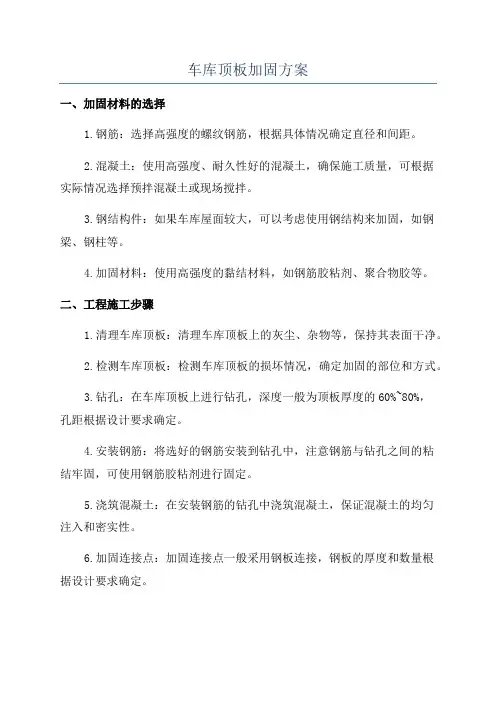 车库顶板加固方案

一、加固材料的选择

1.钢筋：选择高强度的螺纹钢筋，根据具体情况确定直径和间距。

2.混凝土：使用高强度、耐久性好的混凝土，确保施工质量，可根据实际情况选择预拌混凝土或现场搅拌。

3.钢结构件：如果车库屋面较大，可以考虑使用钢结构来加固，如钢梁、钢柱等。

4.加固材料：使用高强度的黏结材料，如钢筋胶粘剂、聚合物胶等。

二、工程施工步骤

1.清理车库顶板：清理车库顶板上的灰尘、杂物等，保持其表面干净。

2.检测车库顶板：检测车库顶板的损坏情况，确定加固的部位和方式。

3.钻孔：在车库顶板上进行钻孔，深度一般为顶板厚度的60%~80%，孔距根据设计要求确定。

4.安装钢筋：将选好的钢筋安装到钻孔中，注意钢筋与钻孔之间的粘结牢固，可使用钢筋胶粘剂进行固定。

5.浇筑混凝土：在安装钢筋的钻孔中浇筑混凝土，保证混凝土的均匀注入和密实性。

6.加固连接点：加固连接点一般采用钢板连接，钢板的厚度和数量根据设计要求确定。